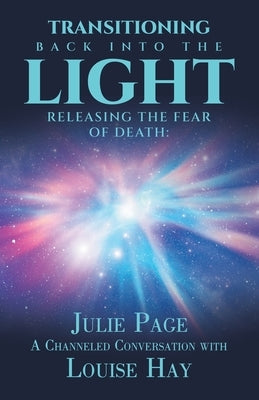 TRANSITIONING
BACK INTO THE
LIGHT
RELEASING THE FEAR
OF DEATH:

JULIE PAGE
A CHANNELED CONVERSATION WITH
LOUISE HAY